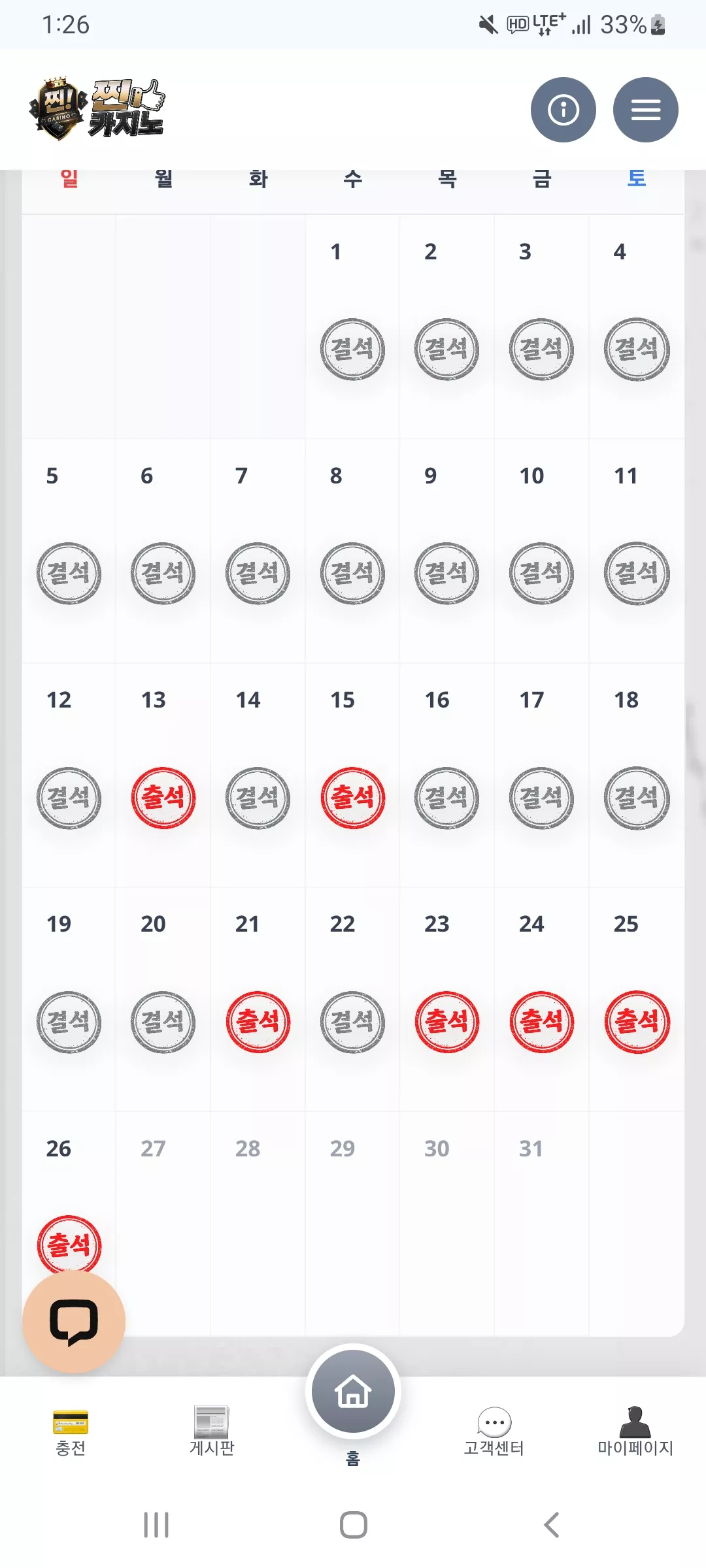 1:26

HD LTE+ 33%

찐! CASINO 찐 카지노

| 일 | 월 | 화 | 수 | 목 | 금 | 토 |
|---|---|---|---|---|---|---|
| | | | 1 결석 | 2 결석 | 3 결석 | 4 결석 |
| 5 결석 | 6 결석 | 7 결석 | 8 결석 | 9 결석 | 10 결석 | 11 결석 |
| 12 결석 | 13 출석 | 14 결석 | 15 출석 | 16 결석 | 17 결석 | 18 결석 |
| 19 결석 | 20 결석 | 21 출석 | 22 결석 | 23 출석 | 24 출석 | 25 출석 |
| 26 출석 | 27 | 28 | 29 | 30 | 31 | |

충전 게시판 홈 고객센터 마이페이지